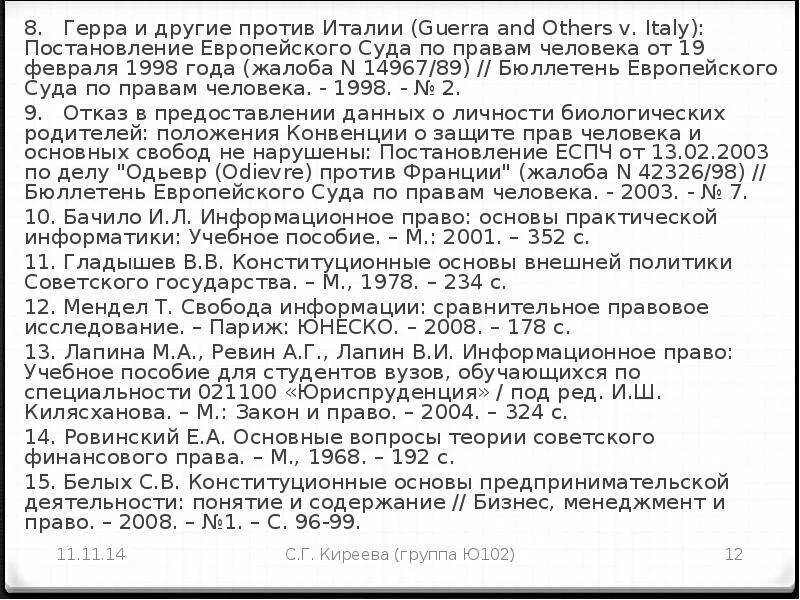 8. Герра и другие против Италии (Guerra and Others v. Italy): Постановление Европейского Суда по правам человека от 19 февраля 1998 года (жалоба N 14967/89) // Бюллетень Европейского Суда по правам человека. - 1998. - № 2.
9. Отказ в предоставлении данных о личности биологических родителей: положения Конвенции о защите прав человека и основных свобод не нарушены: Постановление ЕСПЧ от 13.02.2003 по делу "Одьевр (Odievre) против Франции" (жалоба N 42326/98) // Бюллетень Европейского Суда по правам человека. - 2003. - № 7.
10. Бачило И.Л. Информационное право: основы практической информатики: Учебное пособие. – М.: 2001. – 352 с.
11. Гладышев В.В. Конституционные основы внешней политики Советского государства. – М., 1978. – 234 с.
12. Мендел Т. Свобода информации: сравнительное правовое исследование. – Париж: ЮНЕСКО. – 2008. – 178 с.
13. Лапина М.А., Ревин А.Г., Лапин В.И. Информационное право: Учебное пособие для студентов вузов, обучающихся по специальности 021100 «Юриспруденция» / под ред. И.Ш. Килясханова. – М.: Закон и право. – 2004. – 324 с.
14. Ровинский Е.А. Основные вопросы теории советского финансового права. – М., 1968. – 192 с.
15. Белых С.В. Конституционные основы предпринимательской деятельности: понятие и содержание // Бизнес, менеджмент и право. – 2008. – №1. – С. 96-99.

11.11.14

С.Г. Киреева (группа Ю102)

12